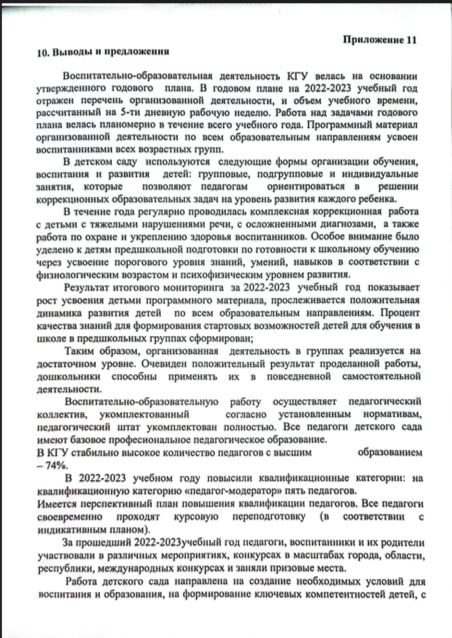 Приложение 11

10. Выводы и предложения

Воспитательно-образовательная деятельность КГУ велась на основании утвержденного годового плана. В годовом плане на 2022-2023 учебный год отражен перечень организованной деятельности, и объем учебного времени, рассчитанный на 5-ти дневную рабочую неделю. Работа над задачами годового плана велась планомерно в течение всего учебного года. Программный материал организованной деятельности по всем образовательным направлениям усвоен воспитанниками всех возрастных групп.

В детском саду используются следующие формы организации обучения, воспитания и развития детей: групповые, подгрупповые и индивидуальные занятия, которые позволяют педагогам ориентироваться в решении коррекционных образовательных задач на уровень развития каждого ребенка.

В течение года регулярно проводилась комплексная коррекционная работа с детьми с тяжелыми нарушениями речи, с осложненными диагнозами, а также работа по охране и укреплению здоровья воспитанников. Особое внимание было уделено к детям предшкольной подготовки по готовности к школьному обучению через усвоение порогового уровня знаний, умений, навыков в соответствии с физиологическим возрастом и психофизическим уровнем развития.

Результат итогового мониторинга за 2022-2023 учебный год показывает рост усвоения детьми программного материала, прослеживается положительная динамика развития детей по всем образовательным направлениям. Процент качества знаний для формирования стартовых возможностей детей для обучения в школе в предшкольных группах сформирован;

Таким образом, организованная деятельность в группах реализуется на достаточном уровне. Очевиден положительный результат проделанной работы, дошкольники способны применять их в повседневной самостоятельной деятельности.

Воспитательно-образовательную работу осуществляет педагогический коллектив, укомплектованный согласно установленным нормативам, педагогический штат укомплектован полностью. Все педагоги детского сада имеют базовое профессиональное педагогическое образование.
В КГУ стабильно высокое количество педагогов с высшим образованием – 74%.

В 2022-2023 учебном году повысили квалификационные категории: на квалификационную категорию «педагог-модератор» пять педагогов.
Имеется перспективный план повышения квалификации педагогов. Все педагоги своевременно проходят курсовую переподготовку (в соответствии с индикативным планом).

За прошедший 2022-2023учебный год педагоги, воспитанники и их родители участвовали в различных мероприятиях, конкурсах в масштабах города, области, республики, международных конкурсах и заняли призовые места.

Работа детского сада направлена на создание необходимых условий для воспитания и образования, на формирование ключевых компетентностей детей, с